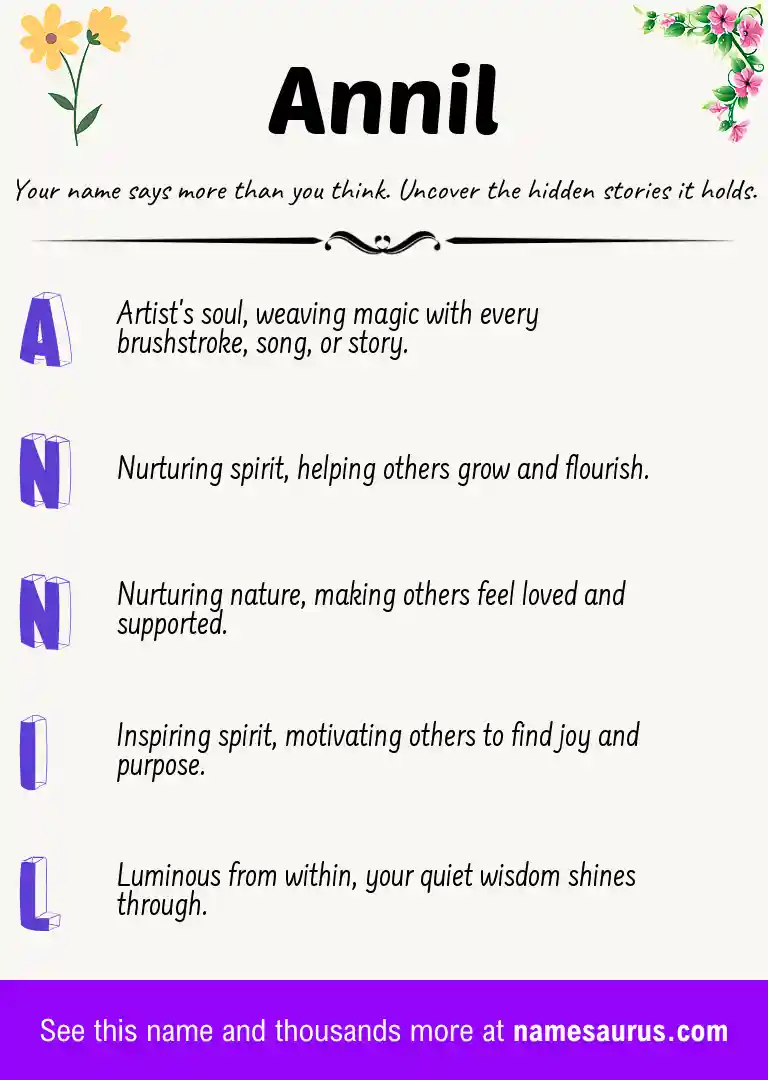 Annil

Your name says more than you think. Uncover the hidden stories it holds.

A
Artist's soul, weaving magic with every brushstroke, song, or story.

N
Nurturing spirit, helping others grow and flourish.

N
Nurturing nature, making others feel loved and supported.

I
Inspiring spirit, motivating others to find joy and purpose.

L
Luminous from within, your quiet wisdom shines through.

See this name and thousands more at namesaurus.com